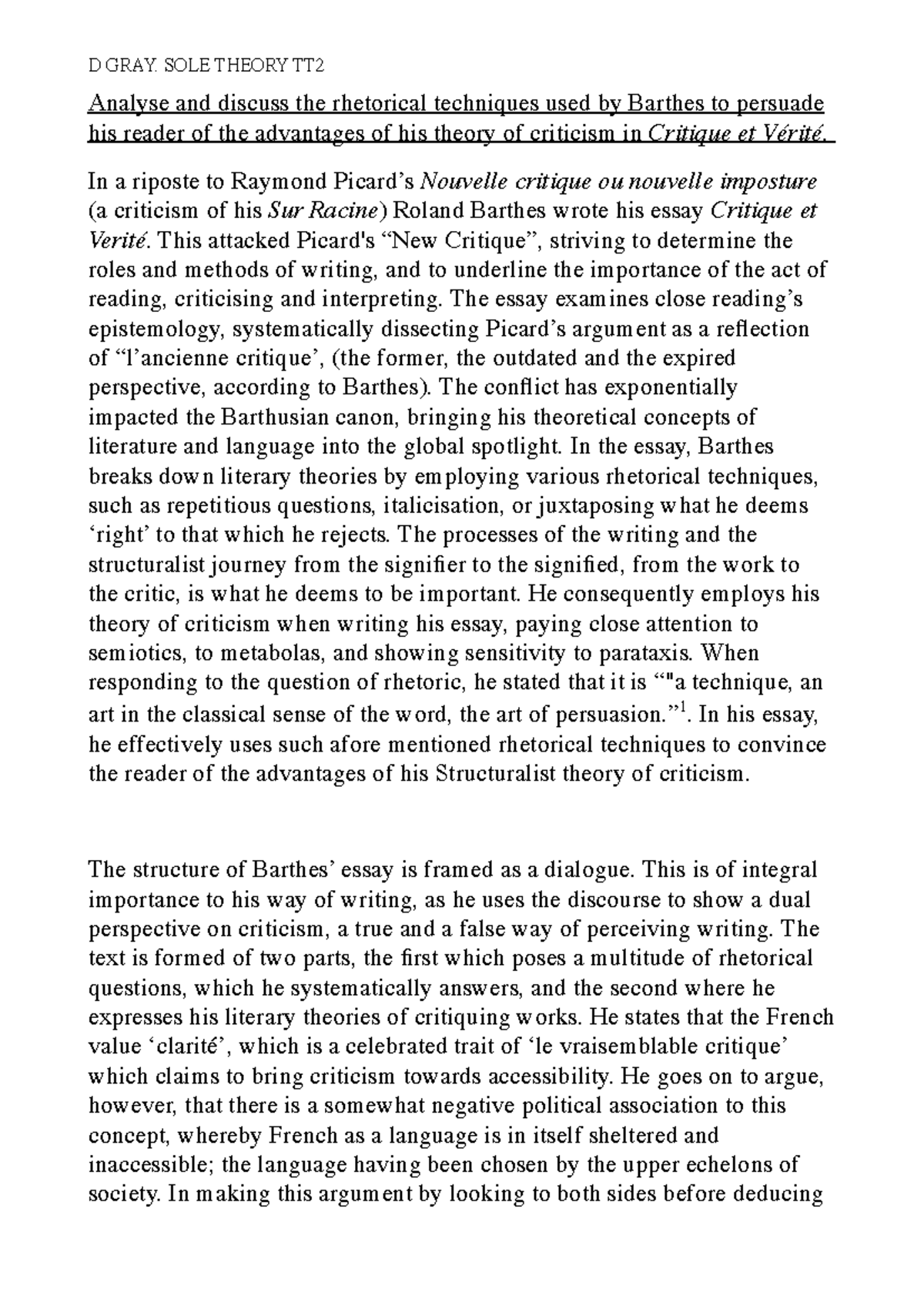 D GRAY. SOLE THEORY TT2

Analyse and discuss the rhetorical techniques used by Barthes to persuade his reader of the advantages of his theory of criticism in Critique et Vérité.

In a riposte to Raymond Picard's Nouvelle critique ou nouvelle imposture (a criticism of his Sur Racine) Roland Barthes wrote his essay Critique et Verité. This attacked Picard's "New Critique", striving to determine the roles and methods of writing, and to underline the importance of the act of reading, criticising and interpreting. The essay examines close reading's epistemology, systematically dissecting Picard's argument as a reflection of "l'ancienne critique', (the former, the outdated and the expired perspective, according to Barthes). The conflict has exponentially impacted the Barthusian canon, bringing his theoretical concepts of literature and language into the global spotlight. In the essay, Barthes breaks down literary theories by employing various rhetorical techniques, such as repetitious questions, italicisation, or juxtaposing what he deems 'right' to that which he rejects. The processes of the writing and the structuralist journey from the signifier to the signified, from the work to the critic, is what he deems to be important. He consequently employs his theory of criticism when writing his essay, paying close attention to semiotics, to metabolas, and showing sensitivity to parataxis. When responding to the question of rhetoric, he stated that it is ""a technique, an art in the classical sense of the word, the art of persuasion."$^1$. In his essay, he effectively uses such afore mentioned rhetorical techniques to convince the reader of the advantages of his Structuralist theory of criticism.

The structure of Barthes' essay is framed as a dialogue. This is of integral importance to his way of writing, as he uses the discourse to show a dual perspective on criticism, a true and a false way of perceiving writing. The text is formed of two parts, the first which poses a multitude of rhetorical questions, which he systematically answers, and the second where he expresses his literary theories of critiquing works. He states that the French value 'clarité', which is a celebrated trait of 'le vraisemblable critique' which claims to bring criticism towards accessibility. He goes on to argue, however, that there is a somewhat negative political association to this concept, whereby French as a language is in itself sheltered and inaccessible; the language having been chosen by the upper echelons of society. In making this argument by looking to both sides before deducing